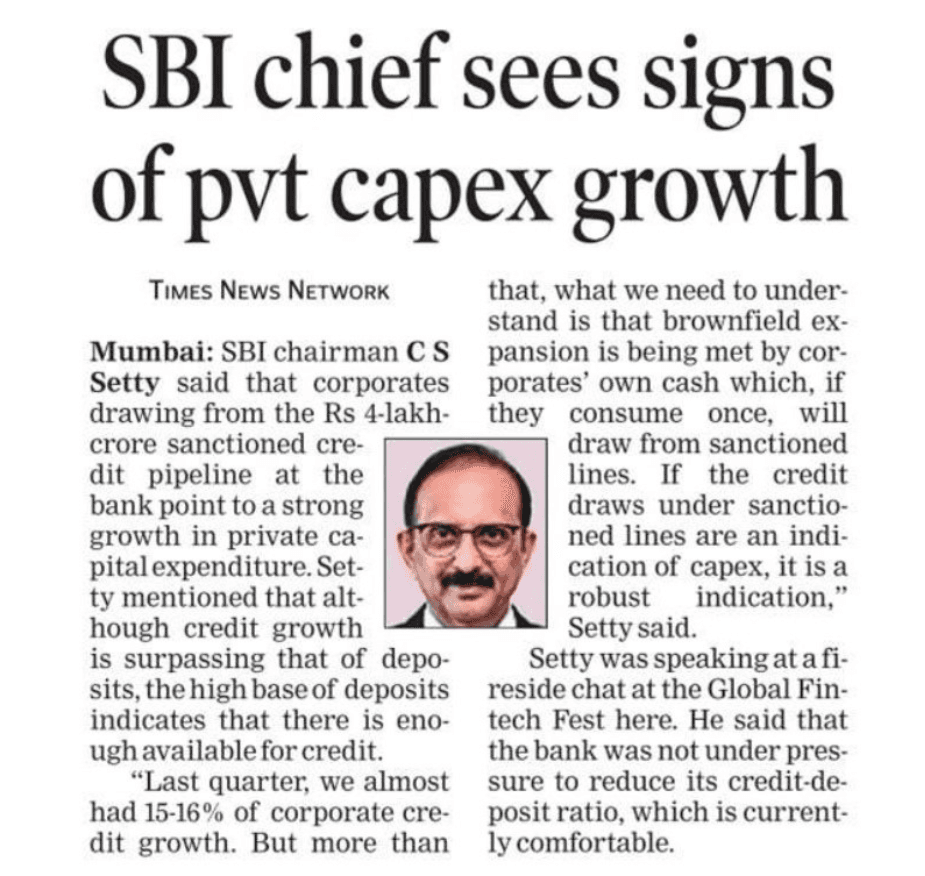 SBI chief sees signs of pvt capex growth

TIMES NEWS NETWORK

Mumbai: SBI chairman C S Setty said that corporates drawing from the Rs 4-lakh-crore sanctioned credit pipeline at the bank point to a strong growth in private capital expenditure. Setty mentioned that although credit growth is surpassing that of deposits, the high base of deposits indicates that there is enough available for credit.

"Last quarter, we almost had 15-16% of corporate credit growth. But more than that, what we need to understand is that brownfield expansion is being met by corporates' own cash which, if they consume once, will draw from sanctioned lines. If the credit draws under sanctioned lines are an indication of capex, it is a robust indication," Setty said.

Setty was speaking at a fireside chat at the Global Fintech Fest here. He said that the bank was not under pressure to reduce its credit-deposit ratio, which is currently comfortable.